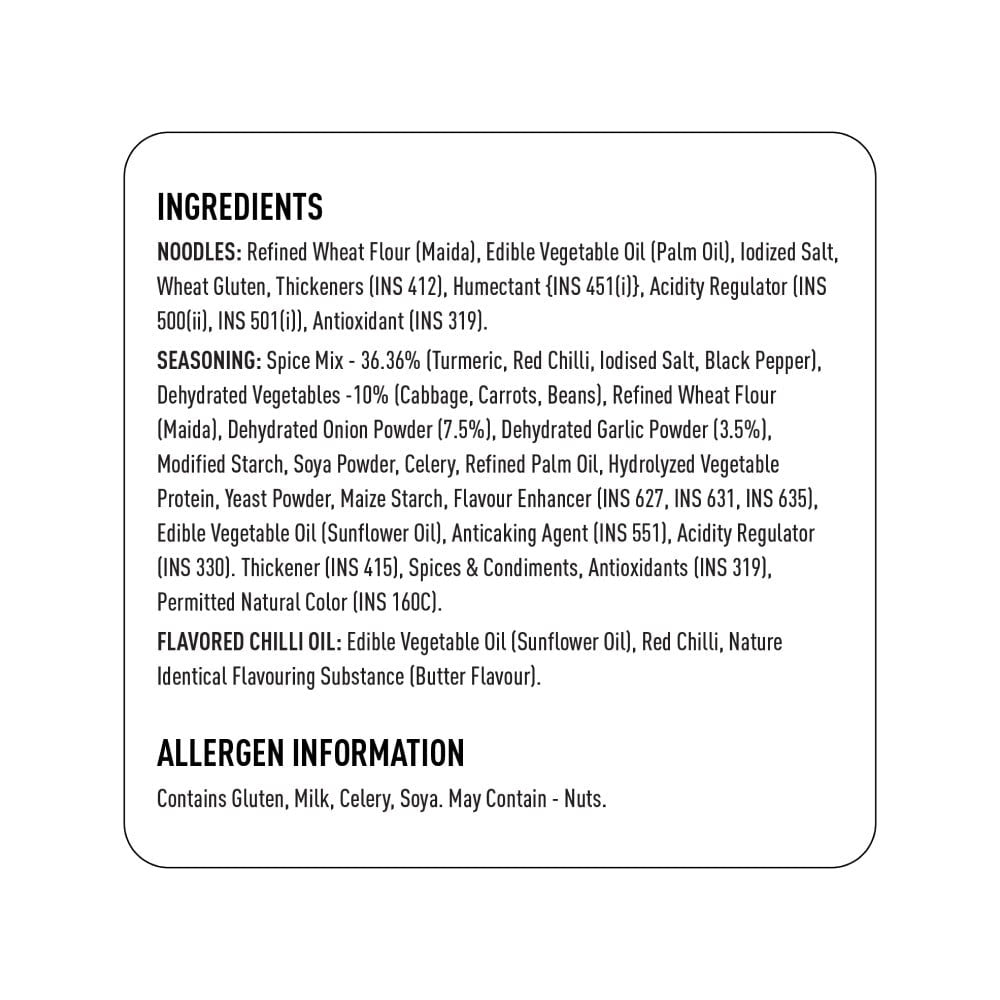 INGREDIENTS

NOODLES: Refined Wheat Flour (Maida), Edible Vegetable Oil (Palm Oil), Iodized Salt, Wheat Gluten, Thickeners (INS 412), Humectant {INS 451(i)}, Acidity Regulator (INS 500(ii), INS 501(i)), Antioxidant (INS 319).

SEASONING: Spice Mix - 36.36% (Turmeric, Red Chilli, Iodised Salt, Black Pepper), Dehydrated Vegetables -10% (Cabbage, Carrots, Beans), Refined Wheat Flour (Maida), Dehydrated Onion Powder (7.5%), Dehydrated Garlic Powder (3.5%), Modified Starch, Soya Powder, Celery, Refined Palm Oil, Hydrolyzed Vegetable Protein, Yeast Powder, Maize Starch, Flavour Enhancer (INS 627, INS 631, INS 635), Edible Vegetable Oil (Sunflower Oil), Anticaking Agent (INS 551), Acidity Regulator (INS 330). Thickener (INS 415), Spices & Condiments, Antioxidants (INS 319), Permitted Natural Color (INS 160C).

FLAVORED CHILLI OIL: Edible Vegetable Oil (Sunflower Oil), Red Chilli, Nature Identical Flavouring Substance (Butter Flavour).

ALLERGEN INFORMATION

Contains Gluten, Milk, Celery, Soya. May Contain - Nuts.